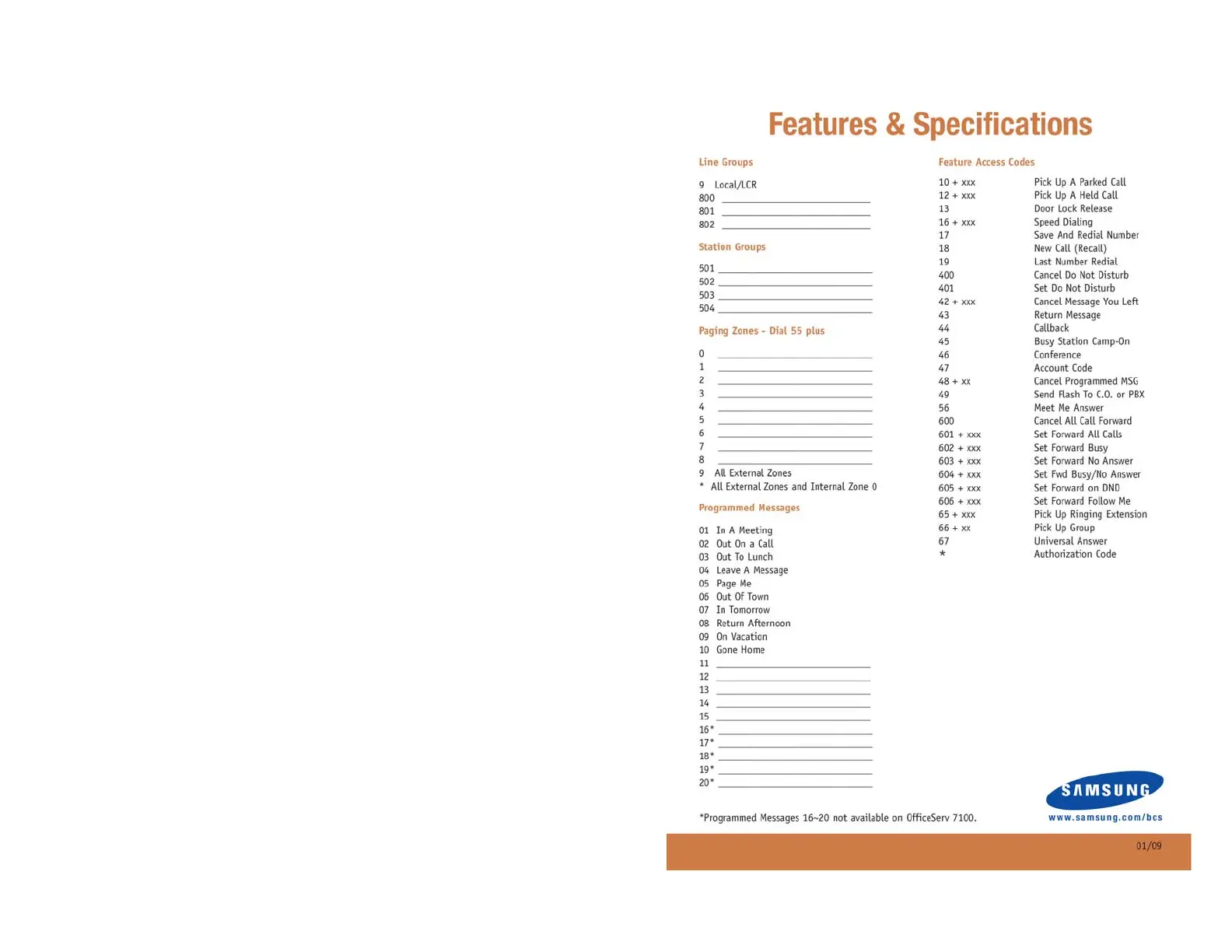 Features & Specifications

Line Groups

9 Local/LCR
800 ____
801 ____
802 ____

Station Groups

501 ____
502 ____
503 ____
504 ____

Paging Zones - Dial 55 plus

0 ____
1 ____
2 ____
3 ____
4 ____
5 ____
6 ____
7 ____
8 ____
9 All External Zones
* All External Zones and Internal Zone 0

Programmed Messages

01 In A Meeting
02 Out On a Call
03 Out To Lunch
04 Leave A Message
05 Page Me
06 Out Of Town
07 In Tomorrow
08 Return Afternoon
09 On Vacation
10 Gone Home
11 ____
12 ____
13 ____
14 ____
15 ____
16* ____
17* ____
18* ____
19* ____
20* ____

*Programmed Messages 16~20 not available on OfficeServ 7100.

Feature Access Codes

10 + xxx Pick Up A Parked Call
12 + xxx Pick Up A Held Call
13 Door Lock Release
16 + xxx Speed Dialing
17 Save And Redial Number
18 New Call (Recall)
19 Last Number Redial
400 Cancel Do Not Disturb
401 Set Do Not Disturb
42 + xxx Cancel Message You Left
43 Return Message
44 Callback
45 Busy Station Camp-On
46 Conference
47 Account Code
48 + xx Cancel Programmed MSG
49 Send Flash To C.O. or PBX
56 Meet Me Answer
600 Cancel All Call Forward
601 + xxx Set Forward All Calls
602 + xxx Set Forward Busy
603 + xxx Set Forward No Answer
604 + xxx Set Fwd Busy/No Answer
605 + xxx Set Forward on DND
606 + xxx Set Forward Follow Me
65 + xxx Pick Up Ringing Extension
66 + xx Pick Up Group
67 Universal Answer
* Authorization Code

SAMSUNG
www.samsung.com/bcs

01/09